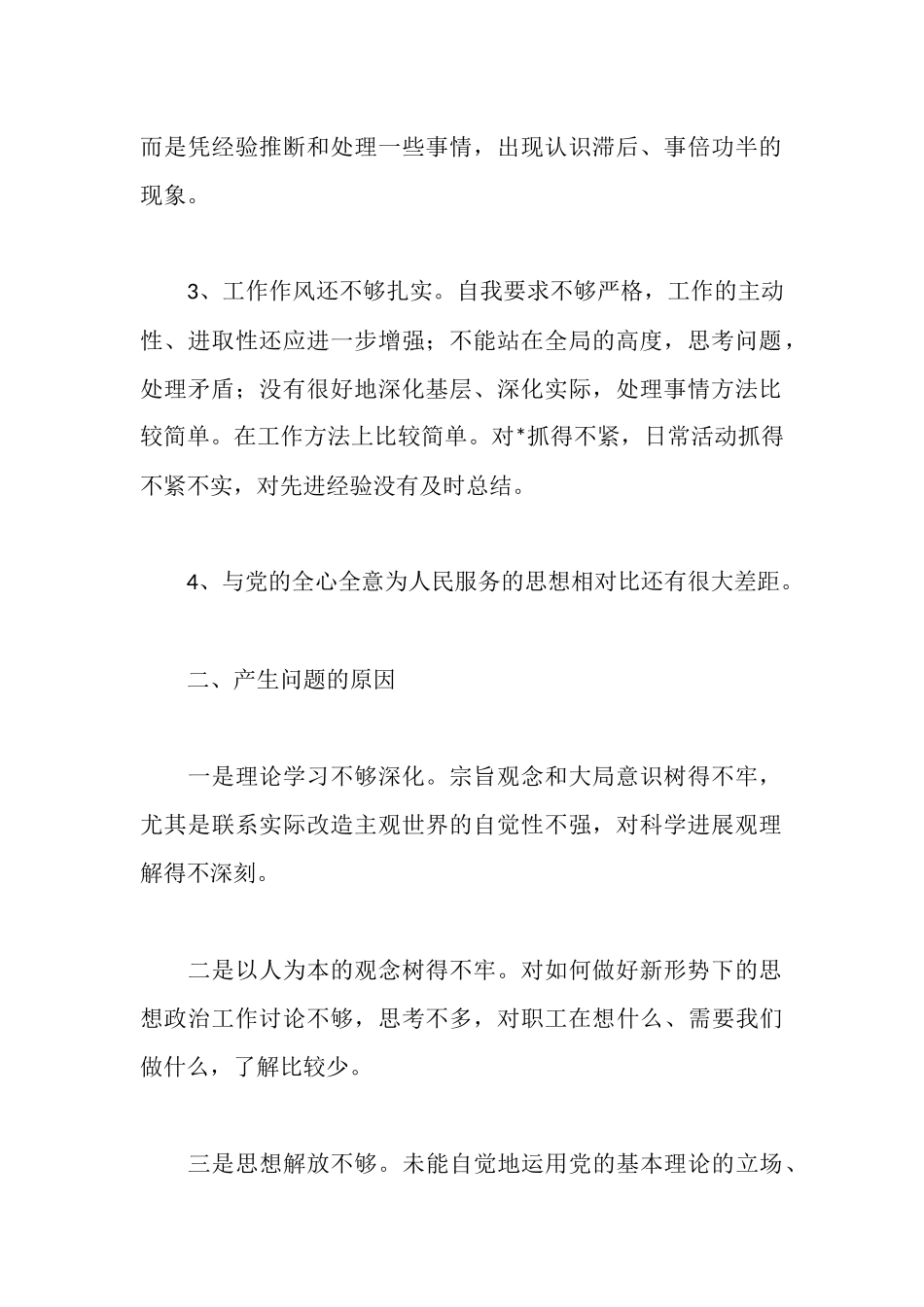 而是凭经验推断和处理一些事情，出现认识滞后、事倍功半的现象。

3、工作作风还不够扎实。自我要求不够严格，工作的主动性、进取性还应进一步增强；不能站在全局的高度，思考问题，处理矛盾；没有很好地深化基层、深化实际，处理事情方法比较简单。在工作方法上比较简单。对*抓得不紧，日常活动抓得不紧不实，对先进经验没有及时总结。

4、与党的全心全意为人民服务的思想相对比还有很大差距。

二、产生问题的原因

一是理论学习不够深化。宗旨观念和大局意识树得不牢，尤其是联系实际改造主观世界的自觉性不强，对科学进展观理解得不深刻。

二是以人为本的观念树得不牢。对如何做好新形势下的思想政治工作讨论不够，思考不多，对职工在想什么、需要我们做什么，了解比较少。

三是思想解放不够。未能自觉地运用党的基本理论的立场、